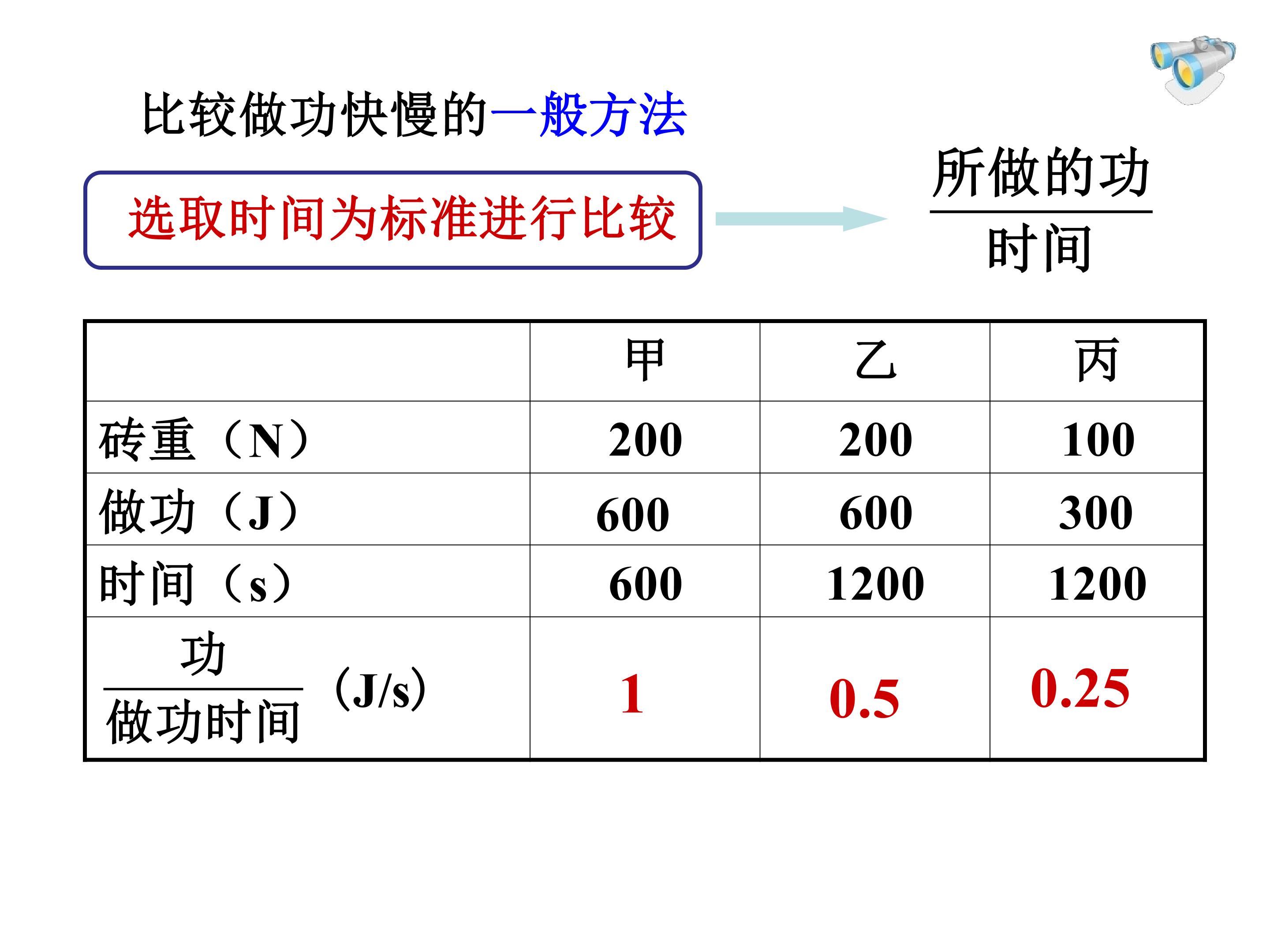 比较做功快慢的一般方法

选取时间为标准进行比较

$\frac{所做的功}{时间}$

|  | 甲 | 乙 | 丙 |
|---|---|---|---|
| 砖重（N） | 200 | 200 | 100 |
| 做功（J） | 600 | 600 | 300 |
| 时间（s） | 600 | 1200 | 1200 |
| $\frac{功}{做功时间}$ (J/s) | 1 | 0.5 | 0.25 |